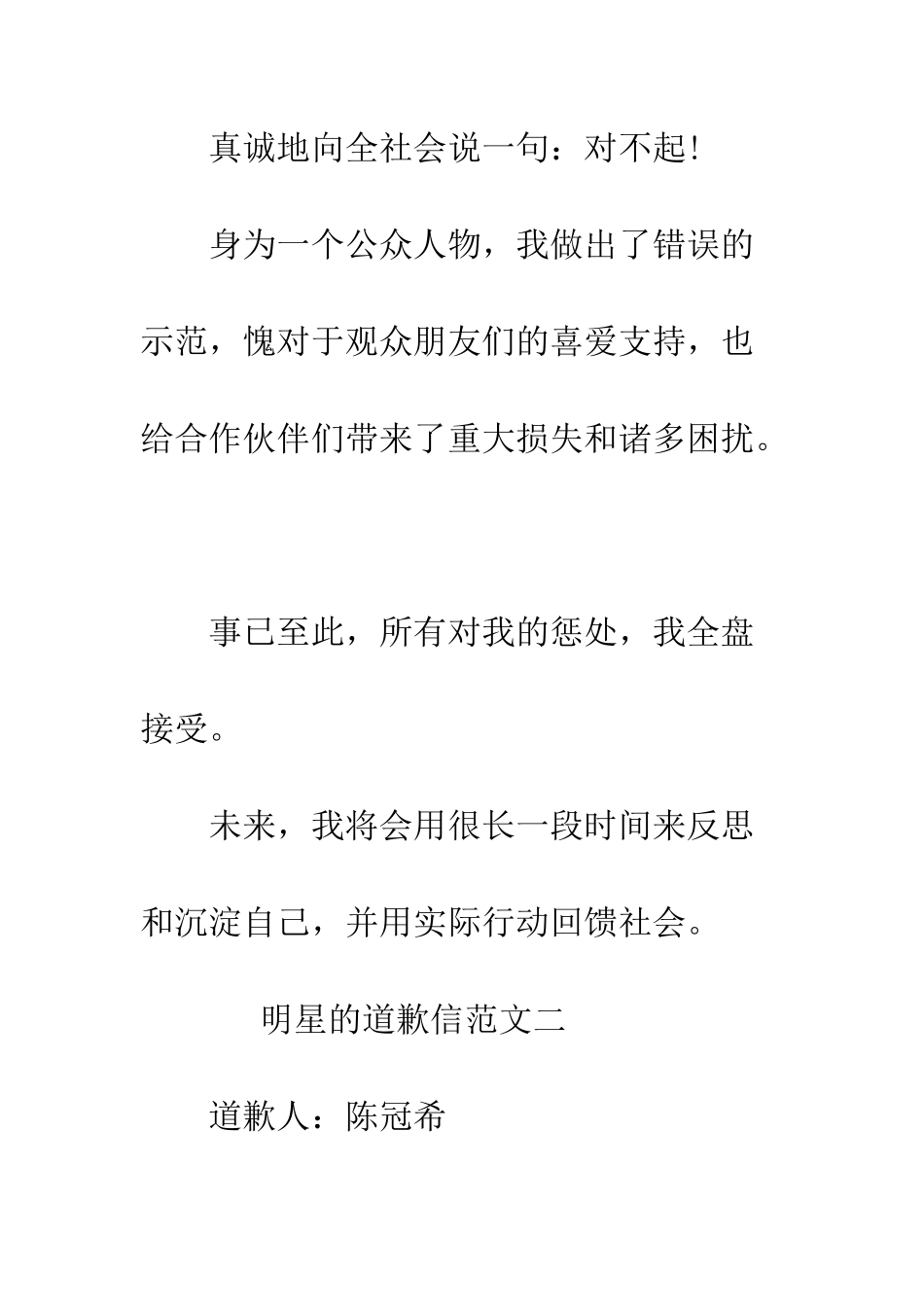 真诚地向全社会说一句：对不起!

身为一个公众人物，我做出了错误的示范，愧对于观众朋友们的喜爱支持，也给合作伙伴们带来了重大损失和诸多困扰。

事已至此，所有对我的惩处，我全盘接受。

未来，我将会用很长一段时间来反思和沉淀自己，并用实际行动回馈社会。

明星的道歉信范文二

道歉人：陈冠希